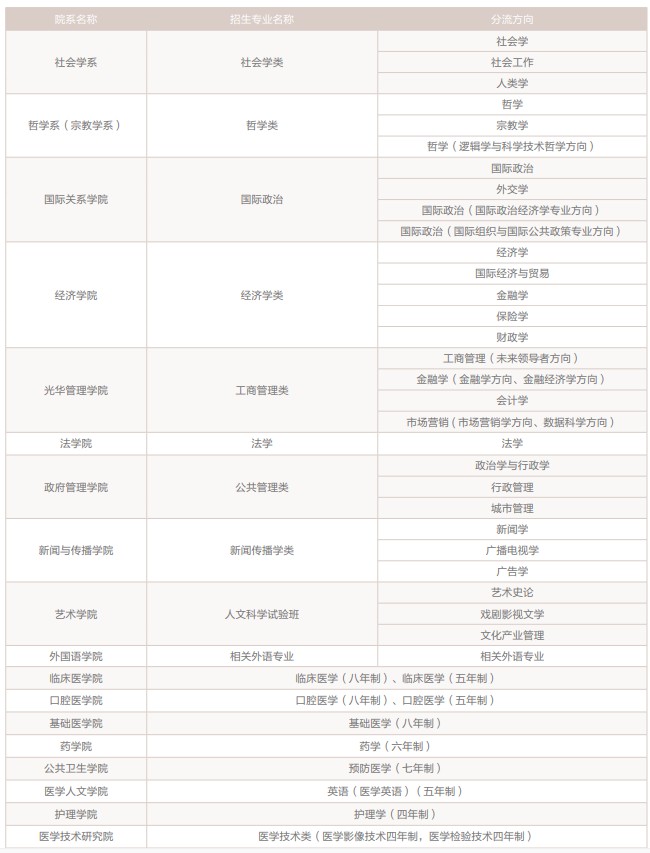 | 院系名称 | 招生专业名称 | 分流方向 |
|---|---|---|
| 社会学系 | 社会学类 | 社会学 |
| | | 社会工作 |
| | | 人类学 |
| 哲学系（宗教学系） | 哲学类 | 哲学 |
| | | 宗教学 |
| | | 哲学（逻辑学与科学技术哲学方向） |
| 国际关系学院 | 国际政治 | 国际政治 |
| | | 外交学 |
| | | 国际政治（国际政治经济学专业方向） |
| | | 国际政治（国际组织与国际公共政策专业方向） |
| 经济学院 | 经济学类 | 经济学 |
| | | 国际经济与贸易 |
| | | 金融学 |
| | | 保险学 |
| | | 财政学 |
| 光华管理学院 | 工商管理类 | 工商管理（未来领导者方向） |
| | | 金融学（金融学方向、金融经济学方向） |
| | | 会计学 |
| | | 市场营销（市场营销学方向、数据科学方向） |
| 法学院 | 法学 | 法学 |
| 政府管理学院 | 公共管理类 | 政治学与行政学 |
| | | 行政管理 |
| | | 城市管理 |
| 新闻与传播学院 | 新闻传播学类 | 新闻学 |
| | | 广播电视学 |
| | | 广告学 |
| 艺术学院 | 人文科学试验班 | 艺术史论 |
| | | 戏剧影视文学 |
| | | 文化产业管理 |
| 外国语学院 | 相关外语专业 | 相关外语专业 |
| 临床医学院 | 临床医学（八年制）、临床医学（五年制） | |
| 口腔医学院 | 口腔医学（八年制）、口腔医学（五年制） | |
| 基础医学院 | 基础医学（八年制） | |
| 药学院 | 药学（六年制） | |
| 公共卫生学院 | 预防医学（七年制） | |
| 医学人文学院 | 英语（医学英语）（五年制） | |
| 护理学院 | 护理学（四年制） | |
| 医学技术研究院 | 医学技术类（医学影像技术四年制，医学检验技术四年制） | |